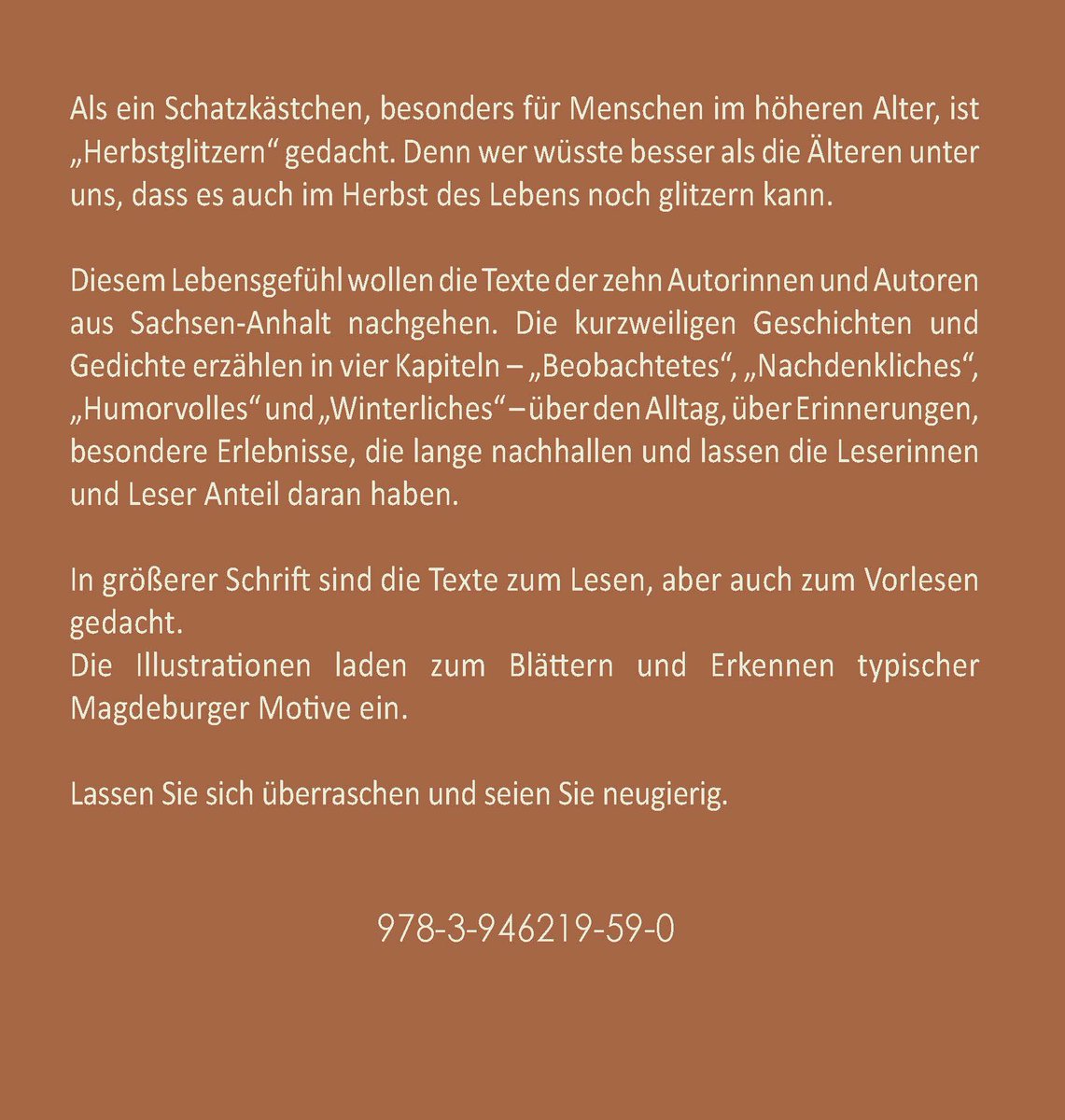 Als ein Schatzkästchen, besonders für Menschen im höheren Alter, ist „Herbstglitzern“ gedacht. Denn wer wüsste besser als die Älteren unter uns, dass es auch im Herbst des Lebens noch glitzern kann.

Diesem Lebensgefühl wollen die Texte der zehn Autorinnen und Autoren aus Sachsen-Anhalt nachgehen. Die kurzweiligen Geschichten und Gedichte erzählen in vier Kapiteln – „Beobachtetes“, „Nachdenkliches“, „Humorvolles“ und „Winterliches“ – über den Alltag, über Erinnerungen, besondere Erlebnisse, die lange nachhallen und lassen die Leserinnen und Leser Anteil daran haben.

In größerer Schrift sind die Texte zum Lesen, aber auch zum Vorlesen gedacht.
Die Illustrationen laden zum Blättern und Erkennen typischer Magdeburger Motive ein.

Lassen Sie sich überraschen und seien Sie neugierig.

978-3-946219-59-0